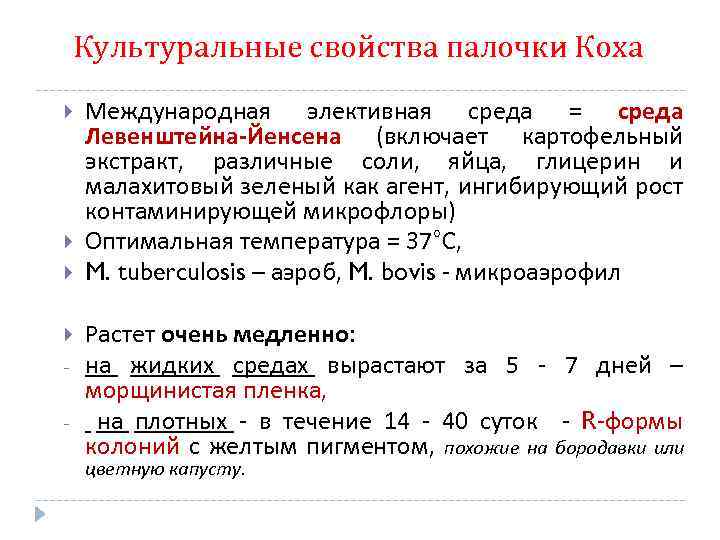 Культуральные свойства палочки Коха

Международная элективная среда = среда Левенштейна-Йенсена (включает картофельный экстракт, различные соли, яйца, глицерин и малахитовый зеленый как агент, ингибирующий рост контаминирующей микрофлоры)

Оптимальная температура = 37°С,

M. tuberculosis – аэроб, M. bovis - микроаэрофил

Растет очень медленно:

- на жидких средах вырастают за 5 - 7 дней – морщинистая пленка,

- на плотных - в течение 14 - 40 суток - R-формы колоний с желтым пигментом, похожие на бородавки или цветную капусту.